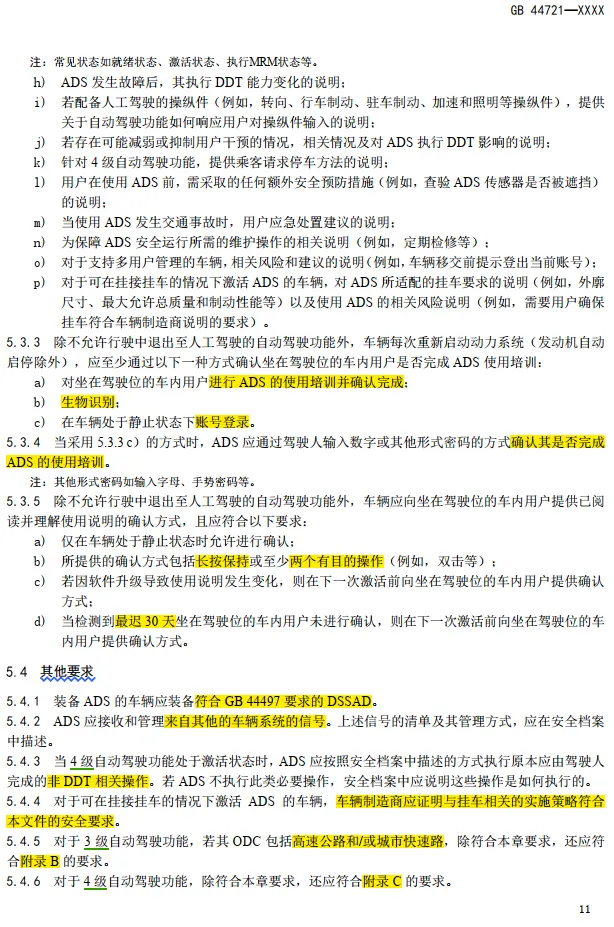 GB 44721—XXXX

注：常见状态如就绪状态、激活状态、执行MRM状态等。

h) ADS 发生故障后，其执行 DDT 能力变化的说明；

i) 若配备人工驾驶的操纵件（例如，转向、行车制动、驻车制动、加速和照明等操纵件），提供关于自动驾驶功能如何响应用户对操纵件输入的说明；

j) 若存在可能减弱或抑制用户干预的情况，相关情况及对 ADS 执行 DDT 影响的说明；

k) 针对 4 级自动驾驶功能，提供乘客请求停车方法的说明；

l) 用户在使用 ADS 前，需采取的任何额外安全预防措施（例如，查验 ADS 传感器是否被遮挡）的说明；

m) 当使用 ADS 发生交通事故时，用户应急处置建议的说明；

n) 为保障 ADS 安全运行所需的维护操作的相关说明（例如，定期检修等）；

o) 对于支持多用户管理的车辆，相关风险和建议的说明（例如，车辆移交前提示登出当前账号）；

p) 对于可在挂接挂车的情况下激活 ADS 的车辆，对 ADS 所适配的挂车要求的说明（例如，外廓尺寸、最大允许总质量和制动性能等）以及使用 ADS 的相关风险说明（例如，需要用户确保挂车符合车辆制造商说明的要求）。

5.3.3 除不允许行驶中退出至人工驾驶的自动驾驶功能外，车辆每次重新启动动力系统（发动机自动启停除外），应至少通过以下一种方式确认坐在驾驶位的车内用户是否完成 ADS 使用培训：

a) 对坐在驾驶位的车内用户进行 ADS 的使用培训并确认完成；

b) 生物识别；

c) 在车辆处于静止状态下账号登录。

5.3.4 当采用 5.3.3 c）的方式时，ADS 应通过驾驶人输入数字或其他形式密码的方式确认其是否完成 ADS 的使用培训。

注：其他形式密码如输入字母、手势密码等。

5.3.5 除不允许行驶中退出至人工驾驶的自动驾驶功能外，车辆应向坐在驾驶位的车内用户提供已阅读并理解使用说明的确认方式，且应符合以下要求：

a) 仅在车辆处于静止状态时允许进行确认；

b) 所提供的确认方式包括长按保持或至少两个有目的操作（例如，双击等）；

c) 若因软件升级导致使用说明发生变化，则在下一次激活前向坐在驾驶位的车内用户提供确认方式；

d) 当检测到最迟 30 天坐在驾驶位的车内用户未进行确认，则在下一次激活前向坐在驾驶位的车内用户提供确认方式。

5.4 其他要求

5.4.1 装备 ADS 的车辆应装备符合 GB 44497 要求的 DSSAD。

5.4.2 ADS 应接收和管理来自其他的车辆系统的信号。上述信号的清单及其管理方式，应在安全档案中描述。

5.4.3 当 4 级自动驾驶功能处于激活状态时，ADS 应按照安全档案中描述的方式执行原本应由驾驶人完成的非 DDT 相关操作。若 ADS 不执行此类必要操作，安全档案中应说明这些操作是如何执行的。

5.4.4 对于可在挂接挂车的情况下激活 ADS 的车辆，车辆制造商应证明与挂车相关的实施策略符合本文件的安全要求。

5.4.5 对于 3 级自动驾驶功能，若其 ODC 包括高速公路和/或城市快速路，除符合本章要求，还应符合附录 B 的要求。

5.4.6 对于 4 级自动驾驶功能，除符合本章要求，还应符合附录 C 的要求。

11